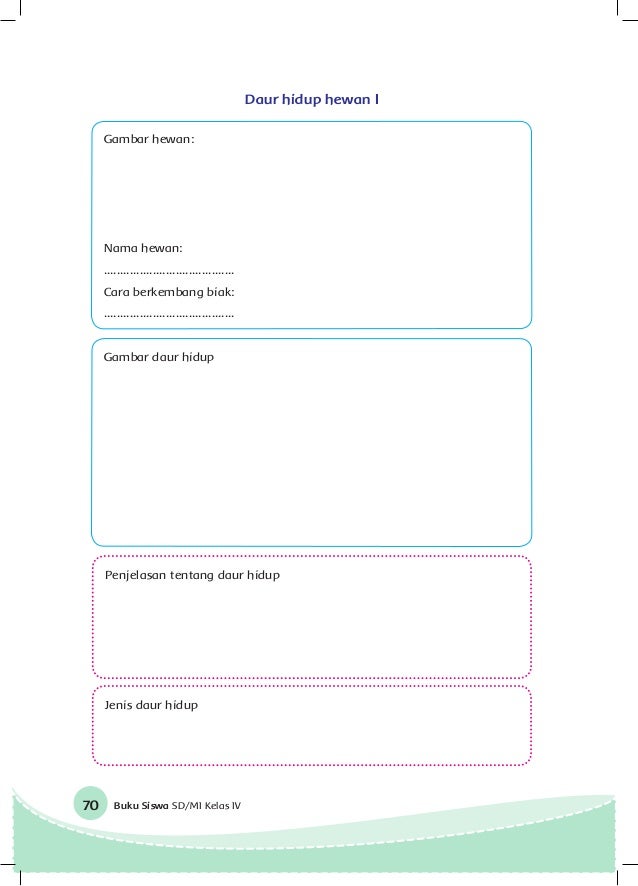 Daur hidup hewan I

Gambar hewan:

Nama hewan:
………………………………
Cara berkembang biak:
………………………………

Gambar daur hidup

Penjelasan tentang daur hidup

Jenis daur hidup

70 Buku Siswa SD/MI Kelas IV